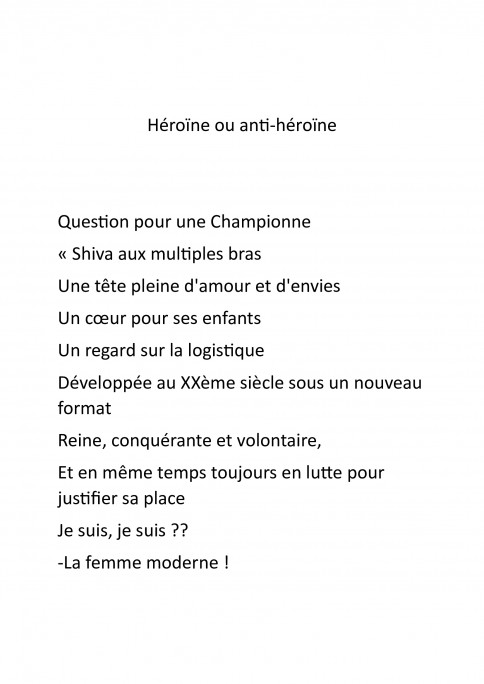 Héroïne ou anti-héroïne

Question pour une Championne

« Shiva aux multiples bras

Une tête pleine d'amour et d'envies

Un cœur pour ses enfants

Un regard sur la logistique

Développée au XXème siècle sous un nouveau format

Reine, conquérante et volontaire,

Et en même temps toujours en lutte pour justifier sa place

Je suis, je suis ??

-La femme moderne !